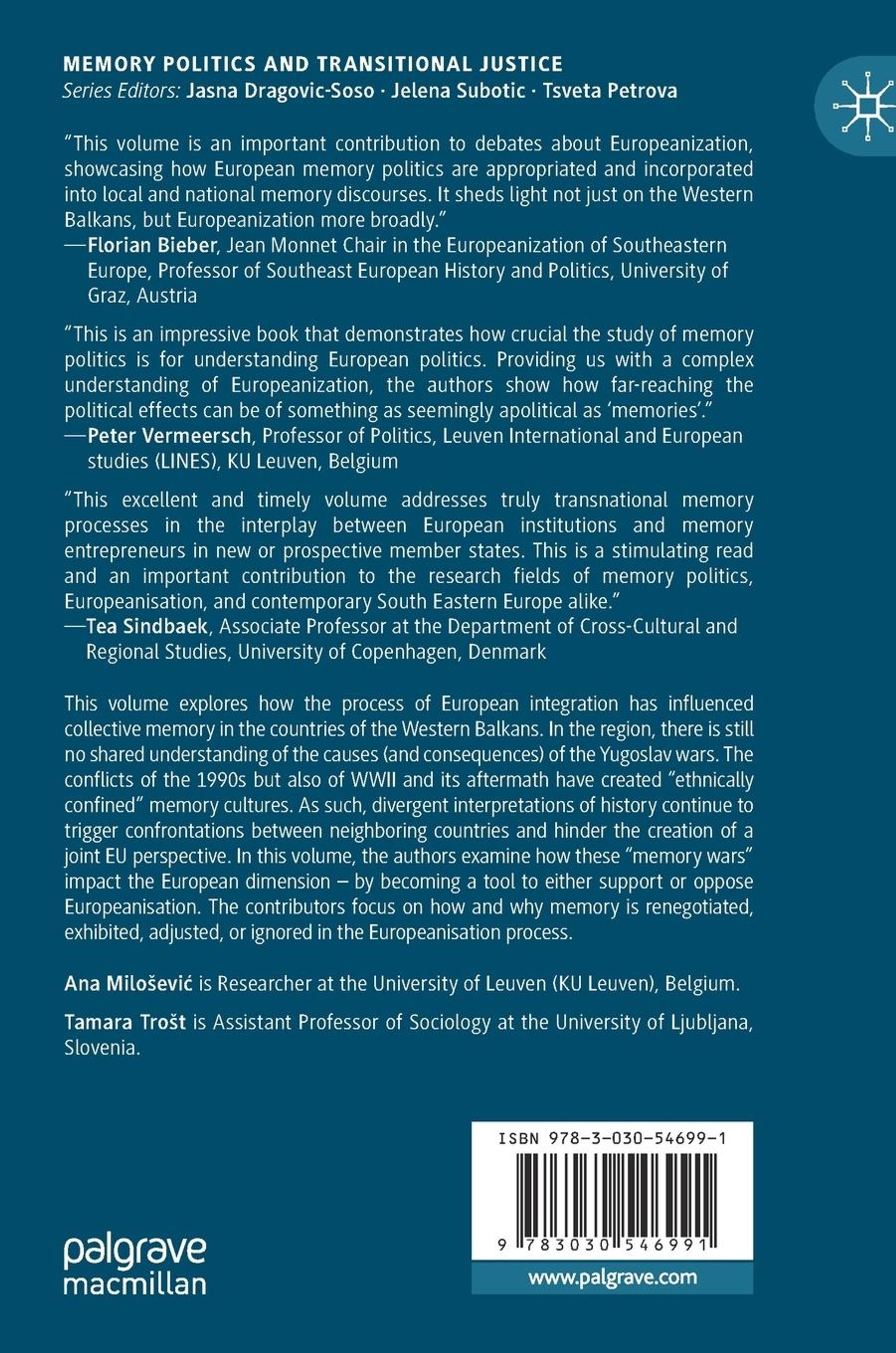 MEMORY POLITICS AND TRANSITIONAL JUSTICE
Series Editors: Jasna Dragovic-Soso · Jelena Subotic · Tsveta Petrova

"This volume is an important contribution to debates about Europeanization, showcasing how European memory politics are appropriated and incorporated into local and national memory discourses. It sheds light not just on the Western Balkans, but Europeanization more broadly."
—Florian Bieber, Jean Monnet Chair in the Europeanization of Southeastern Europe, Professor of Southeast European History and Politics, University of Graz, Austria

"This is an impressive book that demonstrates how crucial the study of memory politics is for understanding European politics. Providing us with a complex understanding of Europeanization, the authors show how far-reaching the political effects can be of something as seemingly apolitical as 'memories'."
—Peter Vermeersch, Professor of Politics, Leuven International and European studies (LINES), KU Leuven, Belgium

"This excellent and timely volume addresses truly transnational memory processes in the interplay between European institutions and memory entrepreneurs in new or prospective member states. This is a stimulating read and an important contribution to the research fields of memory politics, Europeanisation, and contemporary South Eastern Europe alike."
—Tea Sindbaek, Associate Professor at the Department of Cross-Cultural and Regional Studies, University of Copenhagen, Denmark

This volume explores how the process of European integration has influenced collective memory in the countries of the Western Balkans. In the region, there is still no shared understanding of the causes (and consequences) of the Yugoslav wars. The conflicts of the 1990s but also of WWII and its aftermath have created "ethnically confined" memory cultures. As such, divergent interpretations of history continue to trigger confrontations between neighboring countries and hinder the creation of a joint EU perspective. In this volume, the authors examine how these "memory wars" impact the European dimension – by becoming a tool to either support or oppose Europeanisation. The contributors focus on how and why memory is renegotiated, exhibited, adjusted, or ignored in the Europeanisation process.

Ana Milošević is Researcher at the University of Leuven (KU Leuven), Belgium.

Tamara Trošt is Assistant Professor of Sociology at the University of Ljubljana, Slovenia.

palgrave
macmillan

ISBN 978-3-030-54699-1
9 783030 546991
www.palgrave.com